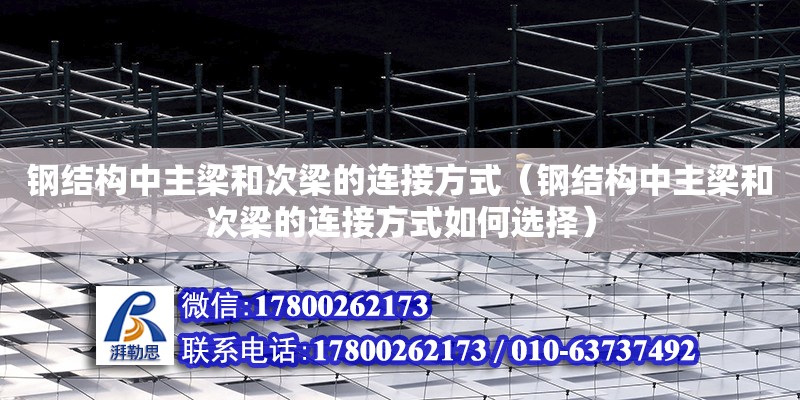 钢结构中主梁和次梁的连接方式（钢结构中主梁和次梁的连接方式如何选择）

湃勒思

微信:17800262173

联系电话:17800262173 / 010-63737492